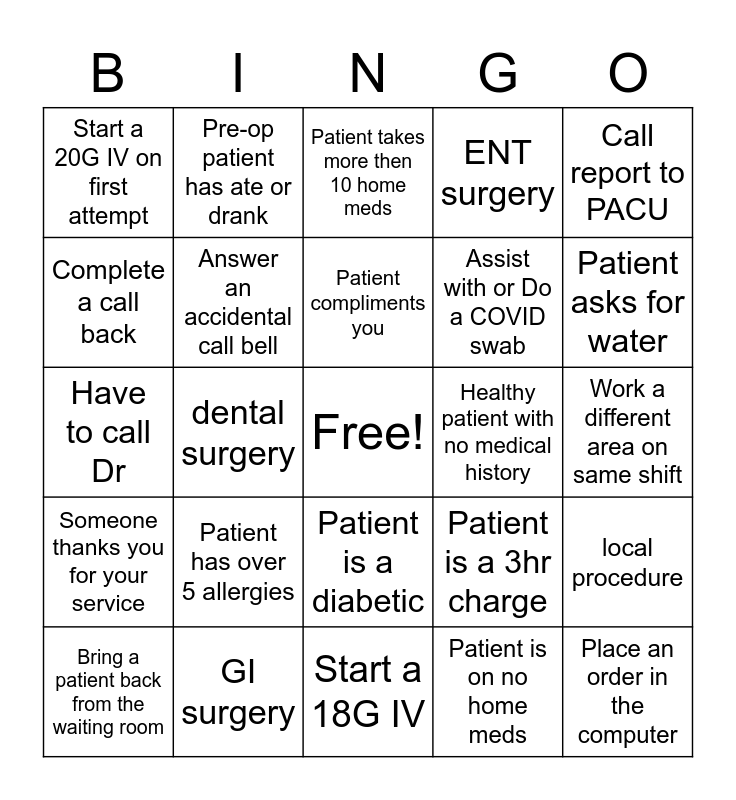 | B | I | N | G | O |
|---|---|---|---|---|
| Start a 20G IV on first attempt | Pre-op patient has ate or drank | Patient takes more then 10 home meds | ENT surgery | Call report to PACU |
| Complete a call back | Answer an accidental call bell | Patient compliments you | Assist with or Do a COVID swab | Patient asks for water |
| Have to call Dr | dental surgery | Free! | Healthy patient with no medical history | Work a different area on same shift |
| Someone thanks you for your service | Patient has over 5 allergies | Patient is a diabetic | Patient is a 3hr charge | local procedure |
| Bring a patient back from the waiting room | GI surgery | Start a 18G IV | Patient is on no home meds | Place an order in the computer |